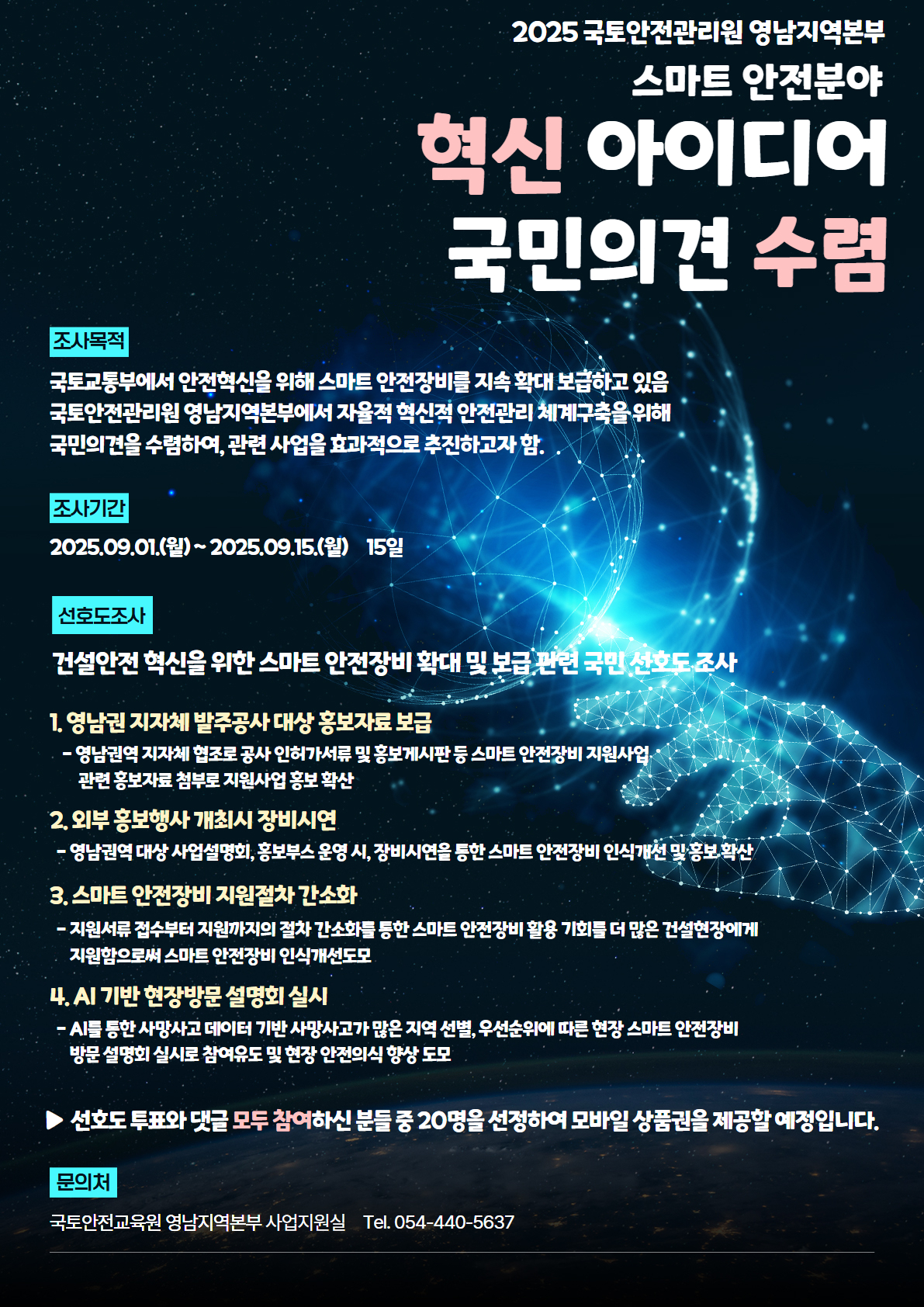 2025 국토안전관리원 영남지역본부
스마트 안전분야
혁신 아이디어
국민의견 수렴

조사목적

국토교통부에서 안전혁신을 위해 스마트 안전장비를 지속 확대 보급하고 있음
국토안전관리원 영남지역본부에서 자율적 혁신적 안전관리 체계구축을 위해
국민의견을 수렴하여, 관련 사업을 효과적으로 추진하고자 함.

조사기간

2025.09.01.(월) ~ 2025.09.15.(월) 15일

선호도조사

건설안전 혁신을 위한 스마트 안전장비 확대 및 보급 관련 국민 선호도 조사

1. 영남권 지자체 발주공사 대상 홍보자료 보급
- 영남권역 지자체 협조로 공사 인허가서류 및 홍보게시판 등 스마트 안전장비 지원사업 관련 홍보자료 첨부로 지원사업 홍보 확산

2. 외부 홍보행사 개최시 장비시연
- 영남권역 대상 사업설명회, 홍보부스 운영 시, 장비시연을 통한 스마트 안전장비 인식개선 및 홍보 확산

3. 스마트 안전장비 지원절차 간소화
- 지원서류 접수부터 지원까지의 절차 간소화를 통한 스마트 안전장비 활용 기회를 더 많은 건설현장에게 지원함으로써 스마트 안전장비 인식개선도모

4. AI 기반 현장방문 설명회 실시
- AI를 통한 사망사고 데이터 기반 사망사고가 많은 지역 선별, 우선순위에 따른 현장 스마트 안전장비 방문 설명회 실시로 참여유도 및 현장 안전의식 향상 도모

▶ 선호도 투표와 댓글 모두 참여하신 분들 중 20명을 선정하여 모바일 상품권을 제공할 예정입니다.

문의처

국토안전교육원 영남지역본부 사업지원실 Tel. 054-440-5637